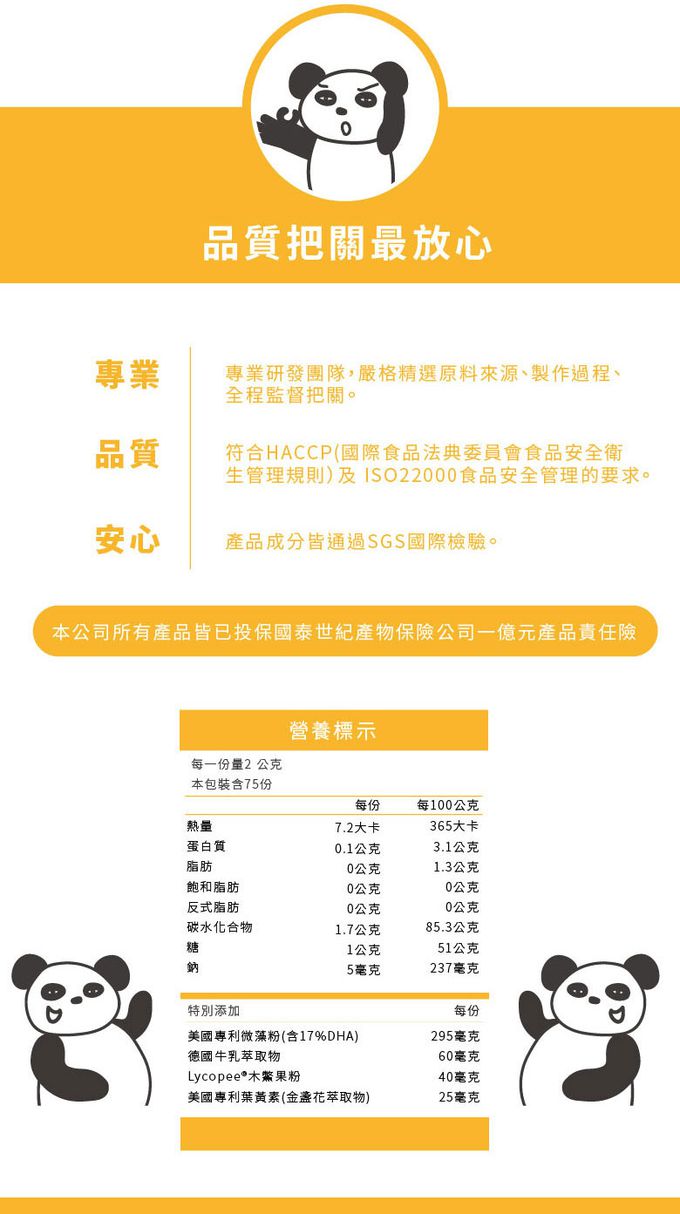 品質把關最放心

專業

專業研發團隊，嚴格精選原料來源、製作過程、全程監督把關。

品質

符合HACCP(國際食品法典委員會食品安全衛生管理規則)及 ISO22000食品安全管理的要求。

安心

產品成分皆通過SGS國際檢驗。

本公司所有產品皆已投保國泰世紀產物保險公司一億元產品責任險

營養標示

每一份量2 公克
本包裝含75份

| | 每份 | 每100公克 |
|---|---|---|
| 熱量 | 7.2大卡 | 365大卡 |
| 蛋白質 | 0.1公克 | 3.1公克 |
| 脂肪 | 0公克 | 1.3公克 |
| 飽和脂肪 | 0公克 | 0公克 |
| 反式脂肪 | 0公克 | 0公克 |
| 碳水化合物 | 1.7公克 | 85.3公克 |
| 糖 | 1公克 | 51公克 |
| 鈉 | 5毫克 | 237毫克 |

| 特別添加 | 每份 |
|---|---|
| 美國專利微藻粉(含17%DHA) | 295毫克 |
| 德國牛乳萃取物 | 60毫克 |
| Lycopee®木鱉果粉 | 40毫克 |
| 美國專利葉黃素(金盞花萃取物) | 25毫克 |